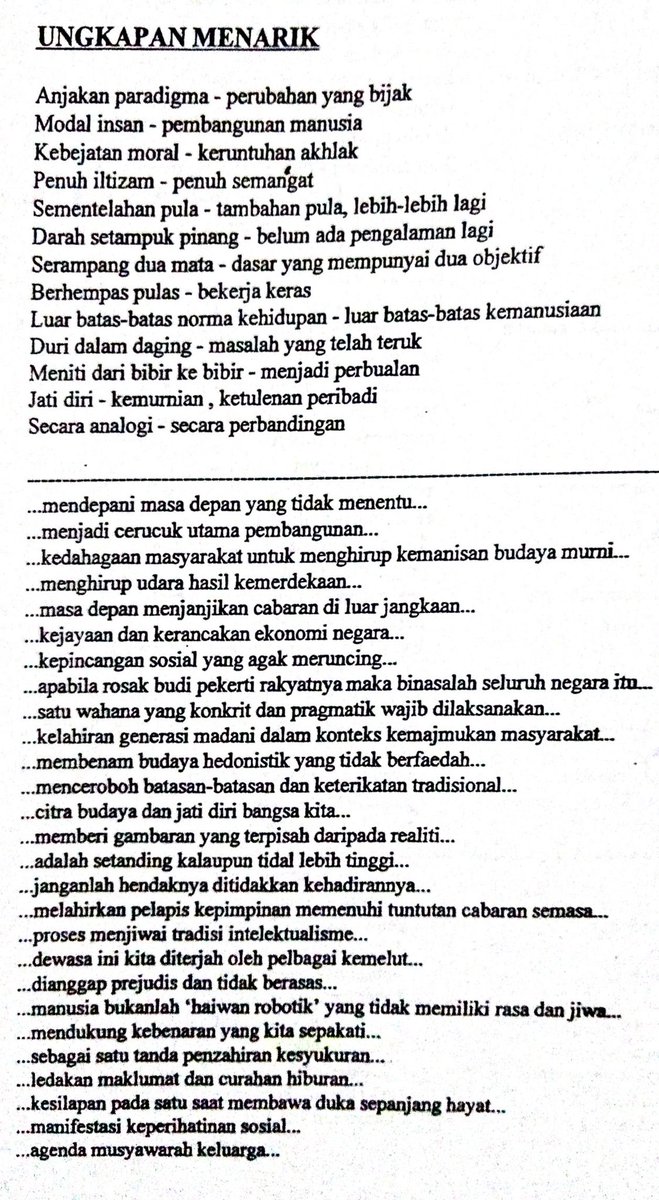 UNGKAPAN MENARIK

Anjakan paradigma - perubahan yang bijak
Modal insan - pembangunan manusia
Kebejatan moral - keruntuhan akhlak
Penuh iltizam - penuh semangat
Sementelahan pula - tambahan pula, lebih-lebih lagi
Darah setampuk pinang - belum ada pengalaman lagi
Serampang dua mata - dasar yang mempunyai dua objektif
Berhempas pulas - bekerja keras
Luar batas-batas norma kehidupan - luar batas-batas kemanusiaan
Duri dalam daging - masalah yang telah teruk
Meniti dari bibir ke bibir - menjadi perbualan
Jati diri - kemurnian , ketulenan peribadi
Secara analogi - secara perbandingan

...mendepani masa depan yang tidak menentu...
...menjadi cerucuk utama pembangunan...
...kedahagaan masyarakat untuk menghirup kemanisan budaya murni...
...menghirup udara hasil kemerdekaan...
...masa depan menjanjikan cabaran di luar jangkaan...
...kejayaan dan kerancakan ekonomi negara...
...kepincangan sosial yang agak meruncing...
...apabila rosak budi pekerti rakyatnya maka binasalah seluruh negara itu...
...satu wahana yang konkrit dan pragmatik wajib dilaksanakan...
...kelahiran generasi madani dalam konteks kemajmukan masyarakat...
...membenam budaya hedonistik yang tidak berfaedah...
...menceroboh batasan-batasan dan keterikatan tradisional...
...citra budaya dan jati diri bangsa kita...
...memberi gambaran yang terpisah daripada realiti...
...adalah setanding kalaupun tidal lebih tinggi...
...janganlah hendaknya ditidakkan kehadirannya...
...melahirkan pelapis kepimpinan memenuhi tuntutan cabaran semasa...
...proses menjiwai tradisi intelektualisme...
...dewasa ini kita diterjah oleh pelbagai kemelut...
...dianggap prejudis dan tidak berasas...
...manusia bukanlah 'haiwan robotik' yang tidak memiliki rasa dan jiwa...
...mendukung kebenaran yang kita sepakati...
...sebagai satu tanda penzahiran kesyukuran...
...ledakan maklumat dan curahan hiburan...
...kesilapan pada satu saat membawa duka sepanjang hayat...
...manifestasi keperihatinan sosial...
...agenda musyawarah keluarga...